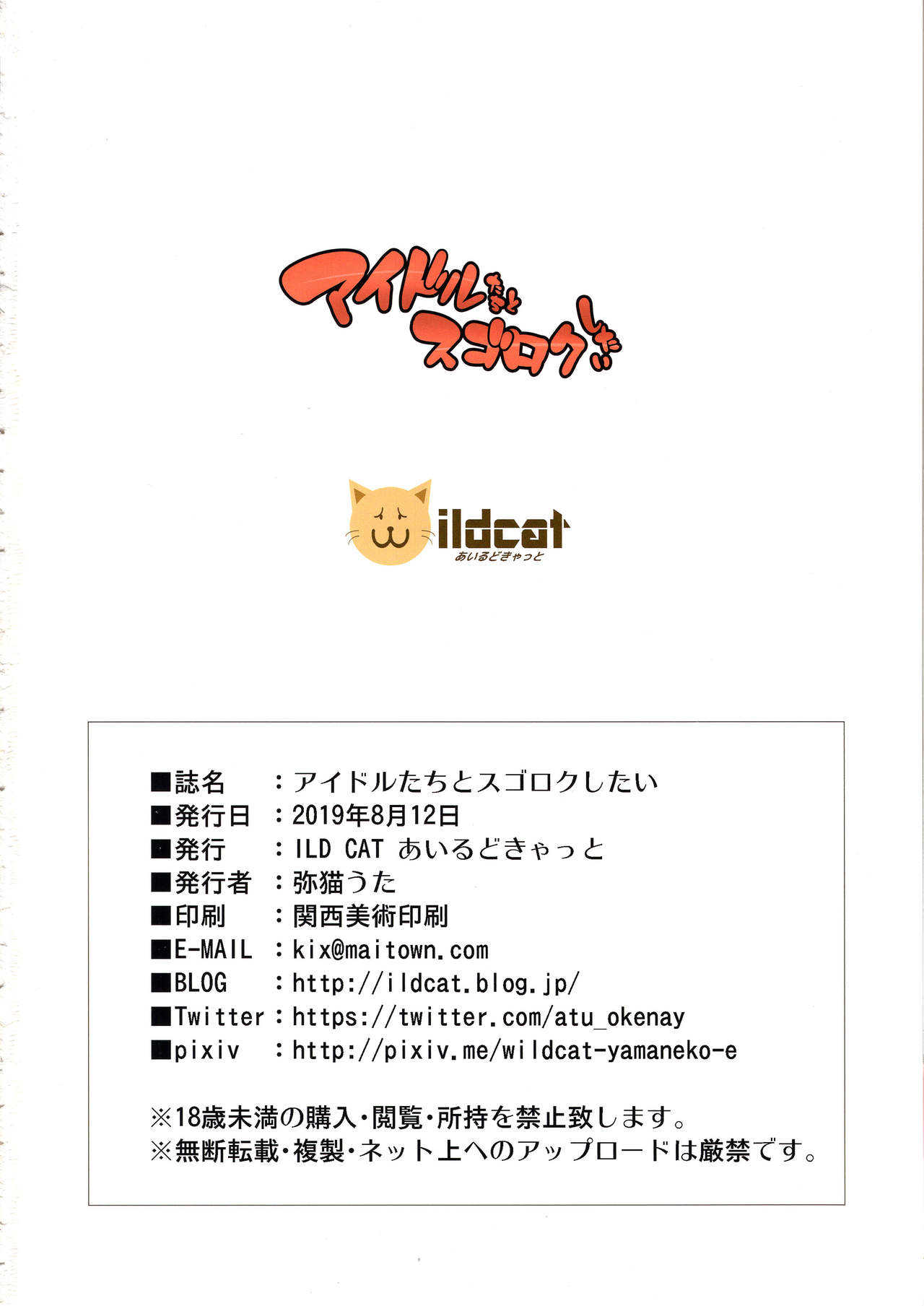 アイドルたちとスゴロクしたい

ildcat
あいるどきゃっと

■誌名 ：アイドルたちとスゴロクしたい
■発行日 ：2019年8月12日
■発行 ：ILD CAT あいるどきゃっと
■発行者 ：弥猫うた
■印刷 ：関西美術印刷
■E-MAIL ：kix@maitown.com
■BLOG ：http://ildcat.blog.jp/
■Twitter：https://twitter.com/atu_okenay
■pixiv ：http://pixiv.me/wildcat-yamaneko-e

※18歳未満の購入・閲覧・所持を禁止致します。
※無断転載・複製・ネット上へのアップロードは厳禁です。